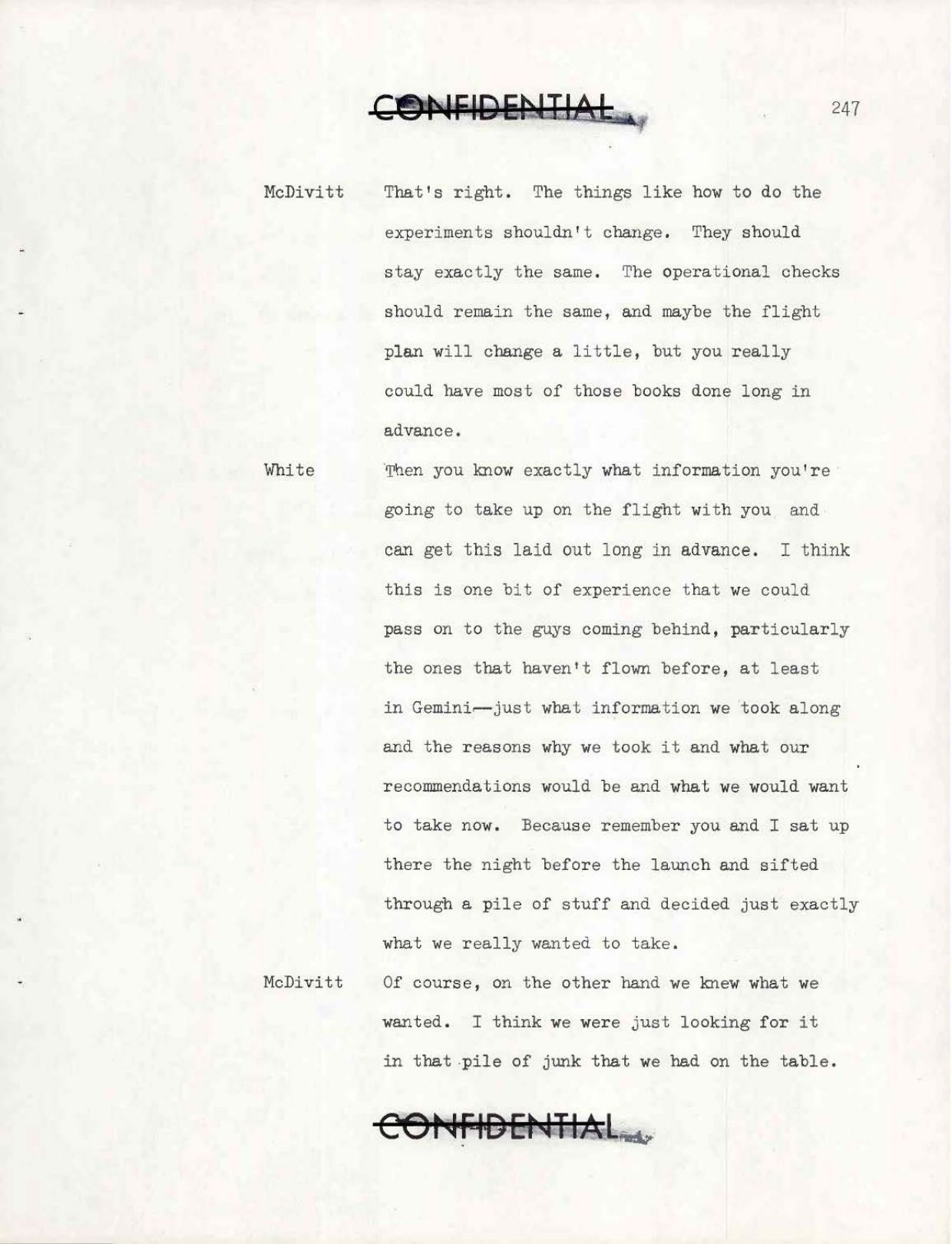 CONFIDENTIAL

247

McDivitt That's right. The things like how to do the experiments shouldn't change. They should stay exactly the same. The operational checks should remain the same, and maybe the flight plan will change a little, but you really could have most of those books done long in advance.

White Then you know exactly what information you're going to take up on the flight with you and can get this laid out long in advance. I think this is one bit of experience that we could pass on to the guys coming behind, particularly the ones that haven't flown before, at least in Gemini—just what information we took along and the reasons why we took it and what our recommendations would be and what we would want to take now. Because remember you and I sat up there the night before the launch and sifted through a pile of stuff and decided just exactly what we really wanted to take.

McDivitt Of course, on the other hand we knew what we wanted. I think we were just looking for it in that pile of junk that we had on the table.

CONFIDENTIAL